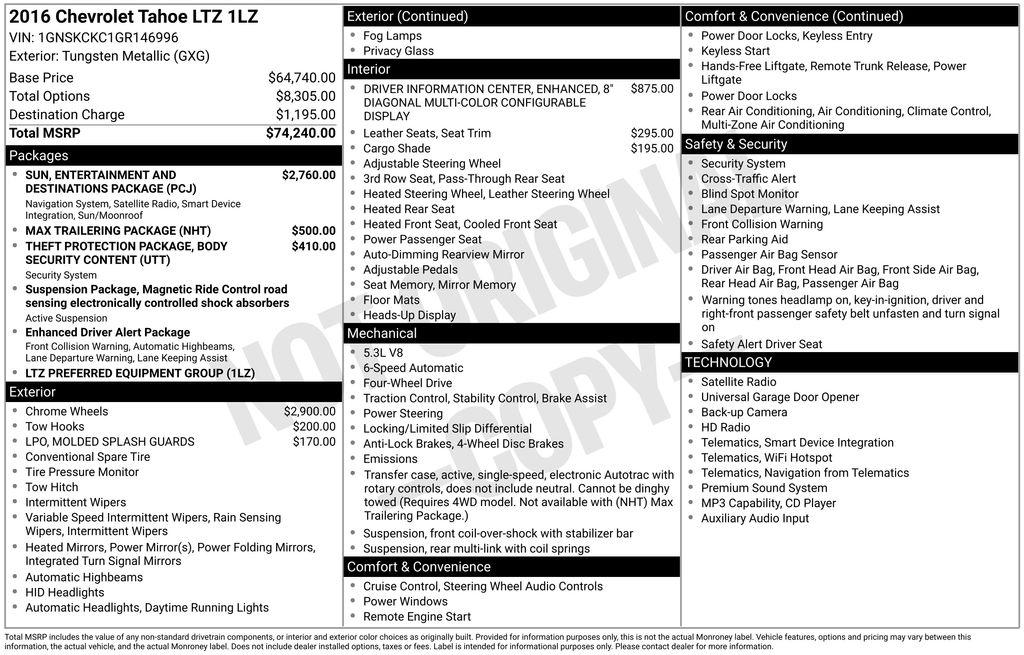 2016 Chevrolet Tahoe LTZ 1LZ
VIN: 1GNSKCKC1GR146996
Exterior: Tungsten Metallic (GXG)

| | |
|---|---|
| Base Price | $64,740.00 |
| Total Options | $8,305.00 |
| Destination Charge | $1,195.00 |
| Total MSRP | $74,240.00 |

Packages
- SUN, ENTERTAINMENT AND DESTINATIONS PACKAGE (PCJ) $2,760.00
Navigation System, Satellite Radio, Smart Device Integration, Sun/Moonroof
- MAX TRAILERING PACKAGE (NHT) $500.00
- THEFT PROTECTION PACKAGE, BODY SECURITY CONTENT (UTT) $410.00
Security System
- Suspension Package, Magnetic Ride Control road sensing electronically controlled shock absorbers
Active Suspension
- Enhanced Driver Alert Package
Front Collision Warning, Automatic Highbeams, Lane Departure Warning, Lane Keeping Assist
- LTZ PREFERRED EQUIPMENT GROUP (1LZ)

Exterior
- Chrome Wheels $2,900.00
- Tow Hooks $200.00
- LPO, MOLDED SPLASH GUARDS $170.00
- Conventional Spare Tire
- Tire Pressure Monitor
- Tow Hitch
- Intermittent Wipers
- Variable Speed Intermittent Wipers, Rain Sensing Wipers, Intermittent Wipers
- Heated Mirrors, Power Mirror(s), Power Folding Mirrors, Integrated Turn Signal Mirrors
- Automatic Highbeams
- HID Headlights
- Automatic Headlights, Daytime Running Lights

Exterior (Continued)
- Fog Lamps
- Privacy Glass

Interior
- DRIVER INFORMATION CENTER, ENHANCED, 8" DIAGONAL MULTI-COLOR CONFIGURABLE DISPLAY $875.00
- Leather Seats, Seat Trim $295.00
- Cargo Shade $195.00
- Adjustable Steering Wheel
- 3rd Row Seat, Pass-Through Rear Seat
- Heated Steering Wheel, Leather Steering Wheel
- Heated Rear Seat
- Heated Front Seat, Cooled Front Seat
- Power Passenger Seat
- Auto-Dimming Rearview Mirror
- Adjustable Pedals
- Seat Memory, Mirror Memory
- Floor Mats
- Heads-Up Display

Mechanical
- 5.3L V8
- 6-Speed Automatic
- Four-Wheel Drive
- Traction Control, Stability Control, Brake Assist
- Power Steering
- Locking/Limited Slip Differential
- Anti-Lock Brakes, 4-Wheel Disc Brakes
- Emissions
- Transfer case, active, single-speed, electronic Autotrac with rotary controls, does not include neutral. Cannot be dinghy towed (Requires 4WD model. Not available with (NHT) Max Trailering Package.)
- Suspension, front coil-over-shock with stabilizer bar
- Suspension, rear multi-link with coil springs

Comfort & Convenience
- Cruise Control, Steering Wheel Audio Controls
- Power Windows
- Remote Engine Start

Comfort & Convenience (Continued)
- Power Door Locks, Keyless Entry
- Keyless Start
- Hands-Free Liftgate, Remote Trunk Release, Power Liftgate
- Power Door Locks
- Rear Air Conditioning, Air Conditioning, Climate Control, Multi-Zone Air Conditioning

Safety & Security
- Security System
- Cross-Traffic Alert
- Blind Spot Monitor
- Lane Departure Warning, Lane Keeping Assist
- Front Collision Warning
- Rear Parking Aid
- Passenger Air Bag Sensor
- Driver Air Bag, Front Head Air Bag, Front Side Air Bag, Rear Head Air Bag, Passenger Air Bag
- Warning tones headlamp on, key-in-ignition, driver and right-front passenger safety belt unfasten and turn signal on
- Safety Alert Driver Seat

TECHNOLOGY
- Satellite Radio
- Universal Garage Door Opener
- Back-up Camera
- HD Radio
- Telematics, Smart Device Integration
- Telematics, WiFi Hotspot
- Telematics, Navigation from Telematics
- Premium Sound System
- MP3 Capability, CD Player
- Auxiliary Audio Input

NOT ORIGINAL COPY

Total MSRP includes the value of any non-standard drivetrain components, or interior and exterior color choices as originally built. Provided for information purposes only, this is not the actual Monroney label. Vehicle features, options and pricing may vary between this information, the actual vehicle, and the actual Monroney label. Does not include dealer installed options, taxes or fees. Label is intended for informational purposes only. Please contact dealer for more information.